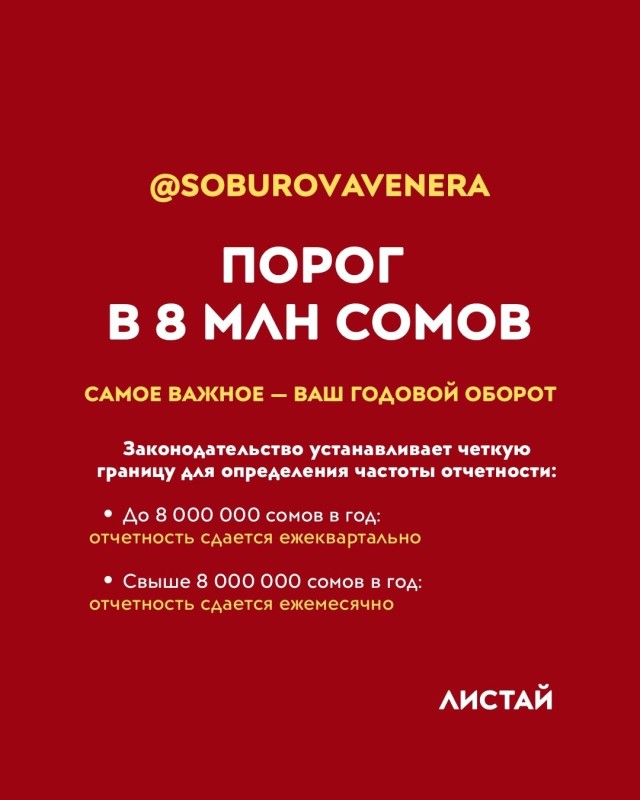 @SOBUROVAVENERA

ПОРОГ
В 8 МЛН СОМОВ

САМОЕ ВАЖНОЕ — ВАШ ГОДОВОЙ ОБОРОТ

Законодательство устанавливает четкую границу для определения частоты отчетности:

• До 8 000 000 сомов в год: отчетность сдается ежеквартально

• Свыше 8 000 000 сомов в год: отчетность сдается ежемесячно

ЛИСТАЙ